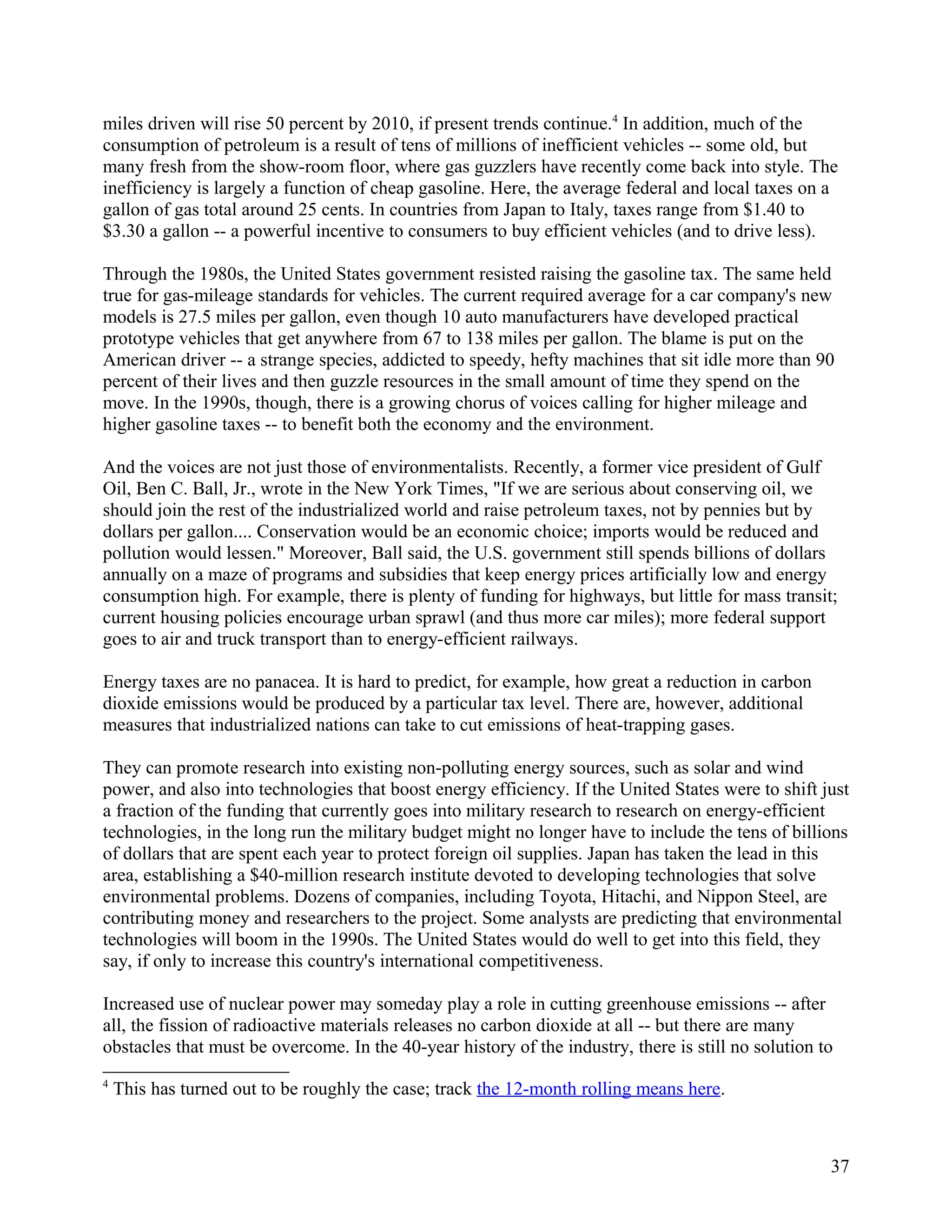 miles driven will rise 50 percent by 2010, if present trends continue.$^4$ In addition, much of the consumption of petroleum is a result of tens of millions of inefficient vehicles -- some old, but many fresh from the show-room floor, where gas guzzlers have recently come back into style. The inefficiency is largely a function of cheap gasoline. Here, the average federal and local taxes on a gallon of gas total around 25 cents. In countries from Japan to Italy, taxes range from \$1.40 to \$3.30 a gallon -- a powerful incentive to consumers to buy efficient vehicles (and to drive less).

Through the 1980s, the United States government resisted raising the gasoline tax. The same held true for gas-mileage standards for vehicles. The current required average for a car company's new models is 27.5 miles per gallon, even though 10 auto manufacturers have developed practical prototype vehicles that get anywhere from 67 to 138 miles per gallon. The blame is put on the American driver -- a strange species, addicted to speedy, hefty machines that sit idle more than 90 percent of their lives and then guzzle resources in the small amount of time they spend on the move. In the 1990s, though, there is a growing chorus of voices calling for higher mileage and higher gasoline taxes -- to benefit both the economy and the environment.

And the voices are not just those of environmentalists. Recently, a former vice president of Gulf Oil, Ben C. Ball, Jr., wrote in the New York Times, "If we are serious about conserving oil, we should join the rest of the industrialized world and raise petroleum taxes, not by pennies but by dollars per gallon.... Conservation would be an economic choice; imports would be reduced and pollution would lessen." Moreover, Ball said, the U.S. government still spends billions of dollars annually on a maze of programs and subsidies that keep energy prices artificially low and energy consumption high. For example, there is plenty of funding for highways, but little for mass transit; current housing policies encourage urban sprawl (and thus more car miles); more federal support goes to air and truck transport than to energy-efficient railways.

Energy taxes are no panacea. It is hard to predict, for example, how great a reduction in carbon dioxide emissions would be produced by a particular tax level. There are, however, additional measures that industrialized nations can take to cut emissions of heat-trapping gases.

They can promote research into existing non-polluting energy sources, such as solar and wind power, and also into technologies that boost energy efficiency. If the United States were to shift just a fraction of the funding that currently goes into military research to research on energy-efficient technologies, in the long run the military budget might no longer have to include the tens of billions of dollars that are spent each year to protect foreign oil supplies. Japan has taken the lead in this area, establishing a \$40-million research institute devoted to developing technologies that solve environmental problems. Dozens of companies, including Toyota, Hitachi, and Nippon Steel, are contributing money and researchers to the project. Some analysts are predicting that environmental technologies will boom in the 1990s. The United States would do well to get into this field, they say, if only to increase this country's international competitiveness.

Increased use of nuclear power may someday play a role in cutting greenhouse emissions -- after all, the fission of radioactive materials releases no carbon dioxide at all -- but there are many obstacles that must be overcome. In the 40-year history of the industry, there is still no solution to

$^4$ This has turned out to be roughly the case; track the 12-month rolling means here.

37